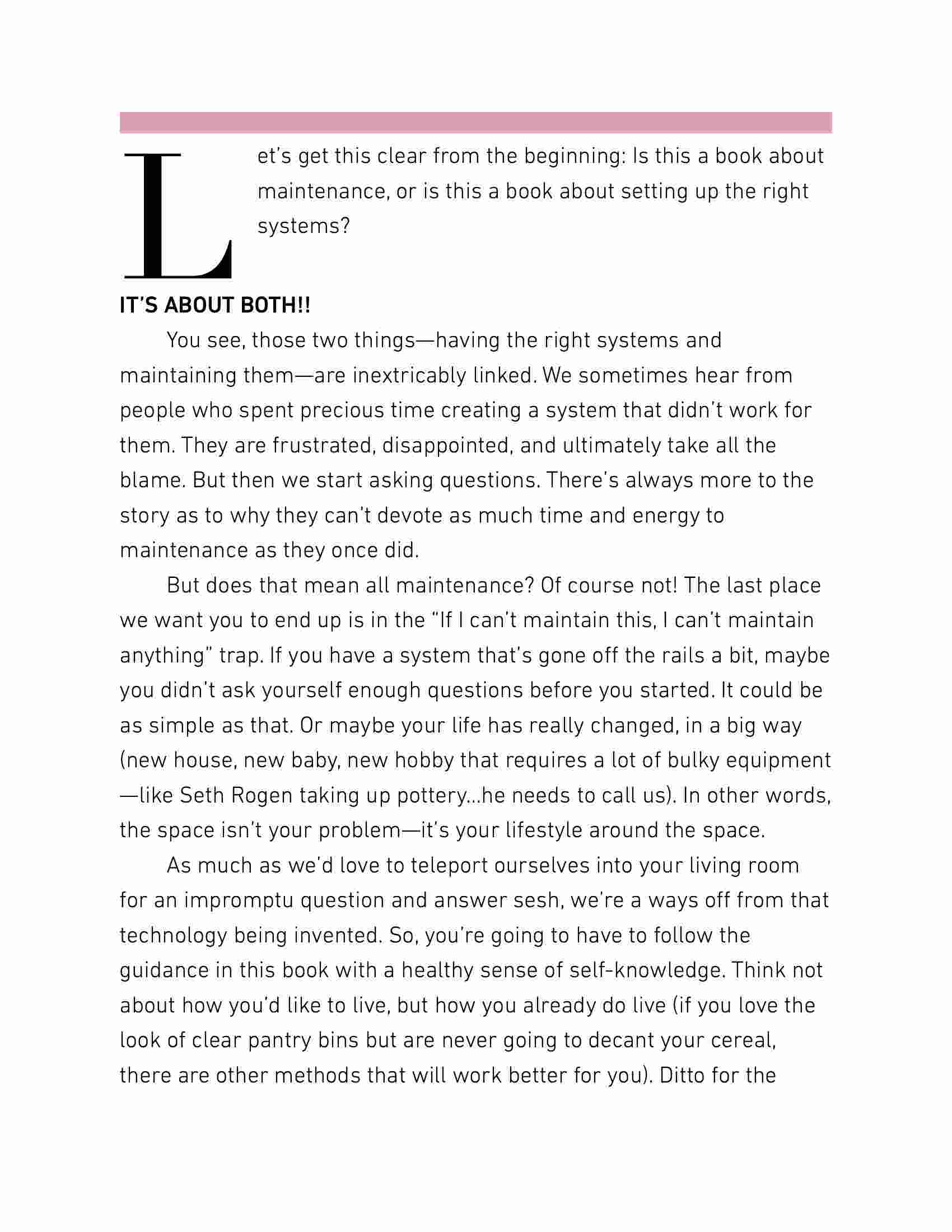 Let's get this clear from the beginning: Is this a book about maintenance, or is this a book about setting up the right systems?

IT'S ABOUT BOTH!!

You see, those two things—having the right systems and maintaining them—are inextricably linked. We sometimes hear from people who spent precious time creating a system that didn't work for them. They are frustrated, disappointed, and ultimately take all the blame. But then we start asking questions. There's always more to the story as to why they can't devote as much time and energy to maintenance as they once did.

But does that mean all maintenance? Of course not! The last place we want you to end up is in the "If I can't maintain this, I can't maintain anything" trap. If you have a system that's gone off the rails a bit, maybe you didn't ask yourself enough questions before you started. It could be as simple as that. Or maybe your life has really changed, in a big way (new house, new baby, new hobby that requires a lot of bulky equipment—like Seth Rogen taking up pottery...he needs to call us). In other words, the space isn't your problem—it's your lifestyle around the space.

As much as we'd love to teleport ourselves into your living room for an impromptu question and answer sesh, we're a ways off from that technology being invented. So, you're going to have to follow the guidance in this book with a healthy sense of self-knowledge. Think not about how you'd like to live, but how you already do live (if you love the look of clear pantry bins but are never going to decant your cereal, there are other methods that will work better for you). Ditto for the